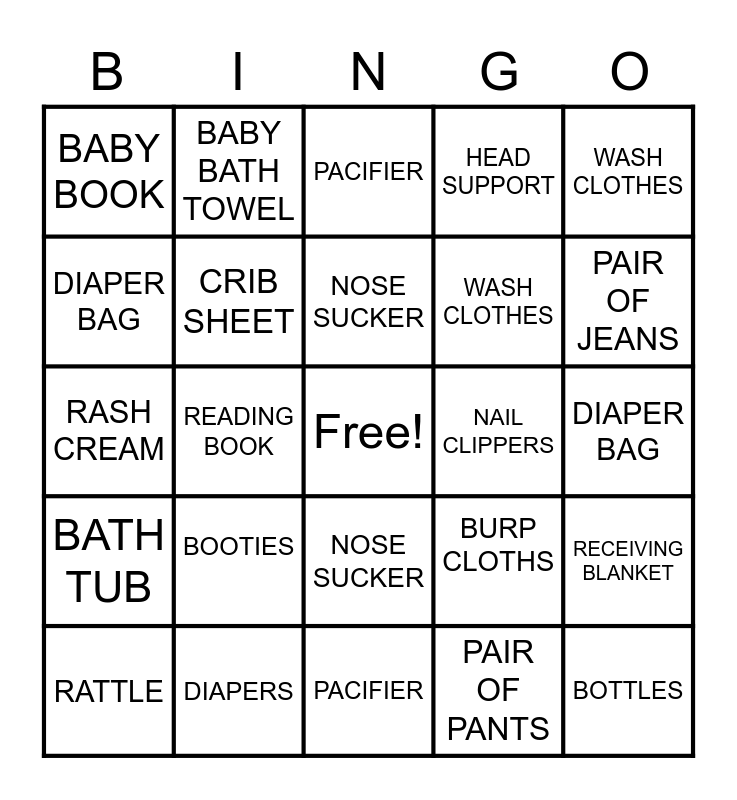 | B | I | N | G | O |
|---|---|---|---|---|
| BABY BOOK | BABY BATH TOWEL | PACIFIER | HEAD SUPPORT | WASH CLOTHES |
| DIAPER BAG | CRIB SHEET | NOSE SUCKER | WASH CLOTHES | PAIR OF JEANS |
| RASH CREAM | READING BOOK | Free! | NAIL CLIPPERS | DIAPER BAG |
| BATH TUB | BOOTIES | NOSE SUCKER | BURP CLOTHS | RECEIVING BLANKET |
| RATTLE | DIAPERS | PACIFIER | PAIR OF PANTS | BOTTLES |